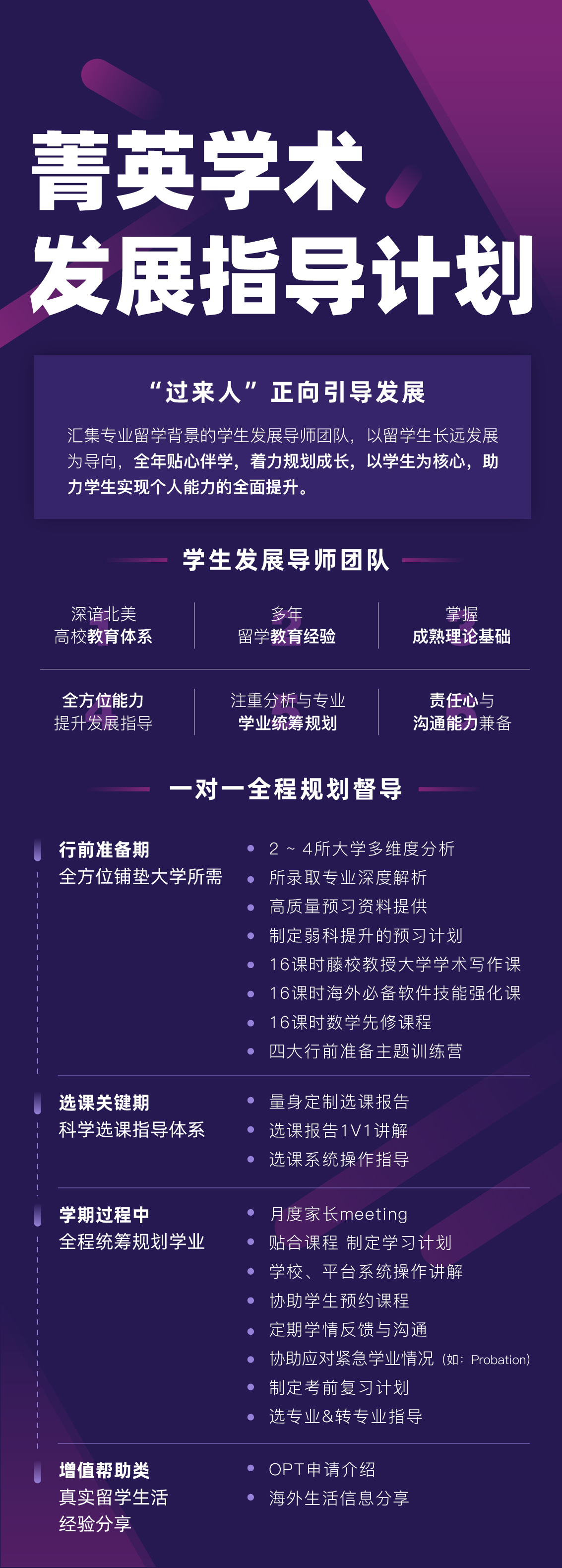 菁英学术
发展指导计划

“过来人”正向引导发展

汇集专业留学背景的学生发展导师团队，以留学生长远发展为导向，全年贴心伴学，着力规划成长，以学生为核心，助力学生实现个人能力的全面提升。

学生发展导师团队

深谙北美
高校教育体系

多年
留学教育经验

掌握
成熟理论基础

全方位能力
提升发展指导

注重分析与专业
学业统筹规划

责任心与
沟通能力兼备

一对一全程规划督导

行前准备期
全方位铺垫大学所需

• 2～4所大学多维度分析
• 所录取专业深度解析
• 高质量预习资料提供
• 制定弱科提升的预习计划
• 16课时藤校教授大学学术写作课
• 16课时海外必备软件技能强化课
• 16课时数学先修课程
• 四大行前准备主题训练营

选课关键期
科学选课指导体系

• 量身定制选课报告
• 选课报告1V1讲解
• 选课系统操作指导

学期过程中
全程统筹规划学业

• 月度家长meeting
• 贴合课程 制定学习计划
• 学校、平台系统操作讲解
• 协助学生预约课程
• 定期学情反馈与沟通
• 协助应对紧急学业情况（如：Probation）
• 制定考前复习计划
• 选专业&转专业指导

增值帮助类
真实留学生活
经验分享

• OPT申请介绍
• 海外生活信息分享